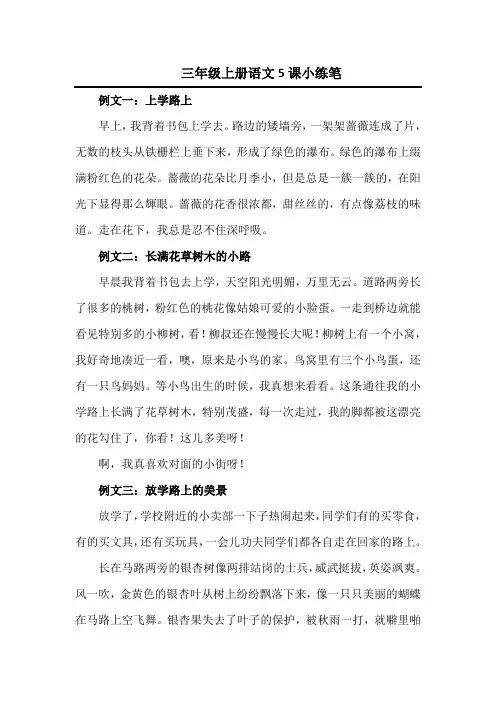 三年级上册语文 5 课小练笔

例文一：上学路上

早上，我背着书包上学去。路边的矮墙旁，一架架蔷薇连成了片，无数的枝头从铁栅栏上垂下来，形成了绿色的瀑布。绿色的瀑布上缀满粉红色的花朵。蔷薇的花朵比月季小，但是总是一簇一簇的，在阳光下显得那么耀眼。蔷薇的花香很浓郁，甜丝丝的，有点像荔枝的味道。走在花下，我总是忍不住深呼吸。

例文二：长满花草树木的小路

早晨我背着书包去上学，天空阳光明媚，万里无云。道路两旁长了很多的桃树，粉红色的桃花像姑娘可爱的小脸蛋。一走到桥边就能看见特别多的小柳树，看！柳叔还在慢慢长大呢！柳树上有一个小窝，我好奇地凑近一看，噢，原来是小鸟的家。鸟窝里有三个小鸟蛋，还有一只鸟妈妈。等小鸟出生的时候，我真想来看看。这条通往我的小学路上长满了花草树木，特别茂盛，每一次走过，我的脚都被这漂亮的花勾住了，你看！这儿多美呀！

啊，我真喜欢对面的小街呀！

例文三：放学路上的美景

放学了，学校附近的小卖部一下子热闹起来，同学们有的买零食，有的买文具，还有买玩具，一会儿功夫同学们都各自走在回家的路上。

长在马路两旁的银杏树像两排站岗的士兵，威武挺拔，英姿飒爽。风一吹，金黄色的银杏叶从树上纷纷飘落下来，像一只只美丽的蝴蝶在马路上空飞舞。银杏果失去了叶子的保护，被秋雨一打，就噼里啪